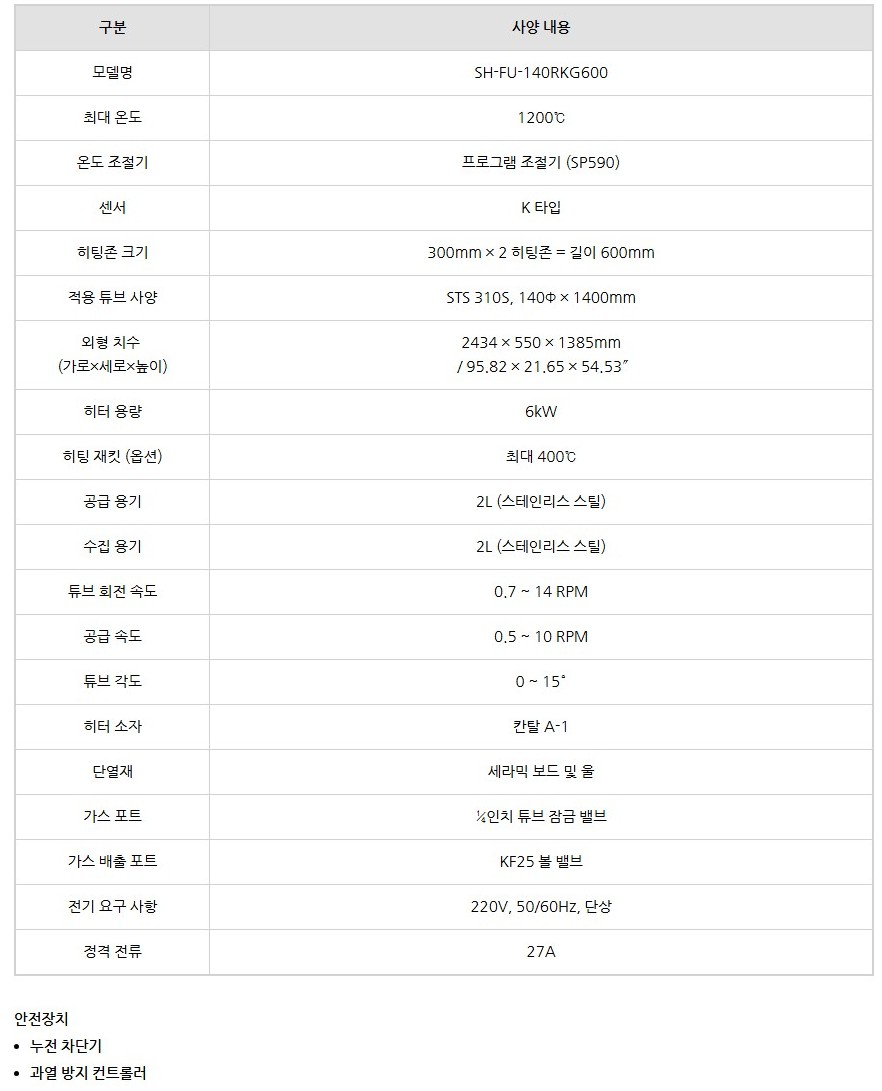 | 구분 | 사양 내용 |
|---|---|
| 모델명 | SH-FU-140RKG600 |
| 최대 온도 | 1200℃ |
| 온도 조절기 | 프로그램 조절기 (SP590) |
| 센서 | K 타입 |
| 히팅존 크기 | 300mm × 2 히팅존 = 길이 600mm |
| 적용 튜브 사양 | STS 310S, 140Φ × 1400mm |
| 외형 치수 (가로×세로×높이) | 2434 × 550 × 1385mm / 95.82 × 21.65 × 54.53" |
| 히터 용량 | 6kW |
| 히팅 재킷 (옵션) | 최대 400℃ |
| 공급 용기 | 2L (스테인리스 스틸) |
| 수집 용기 | 2L (스테인리스 스틸) |
| 튜브 회전 속도 | 0.7 ~ 14 RPM |
| 공급 속도 | 0.5 ~ 10 RPM |
| 튜브 각도 | 0 ~ 15° |
| 히터 소자 | 칸탈 A-1 |
| 단열재 | 세라믹 보드 및 울 |
| 가스 포트 | ¼인치 튜브 잠금 밸브 |
| 가스 배출 포트 | KF25 볼 밸브 |
| 전기 요구 사항 | 220V, 50/60Hz, 단상 |
| 정격 전류 | 27A |

안전장치
• 누전 차단기
• 과열 방지 컨트롤러